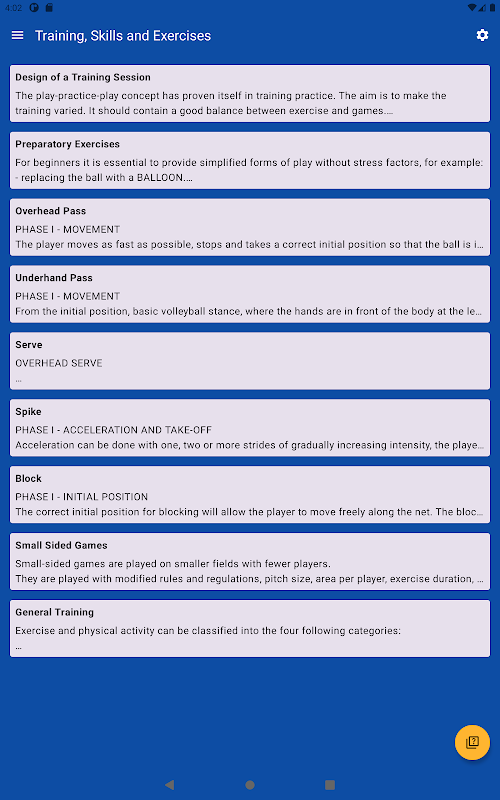 4:02

Training, Skills and Exercises

Design of a Training Session
The play-practice-play concept has proven itself in training practice. The aim is to make the training varied. It should contain a good balance between exercise and games....

Preparatory Exercises
For beginners it is essential to provide simplified forms of play without stress factors, for example:
- replacing the ball with a BALLOON....

Overhead Pass
PHASE I - MOVEMENT
The player moves as fast as possible, stops and takes a correct initial position so that the ball is i...

Underhand Pass
PHASE I - MOVEMENT
From the initial position, basic volleyball stance, where the hands are in front of the body at the le...

Serve
OVERHEAD SERVE
...

Spike
PHASE I - ACCELERATION AND TAKE-OFF
Acceleration can be done with one, two or more strides of gradually increasing intensity, the playe...

Block
PHASE I - INITIAL POSITION
The correct initial position for blocking will allow the player to move freely along the net. The bloc...

Small Sided Games
Small-sided games are played on smaller fields with fewer players.
They are played with modified rules and regulations, pitch size, area per player, exercise duration, ...

General Training
Exercise and physical activity can be classified into the four following categories:
...